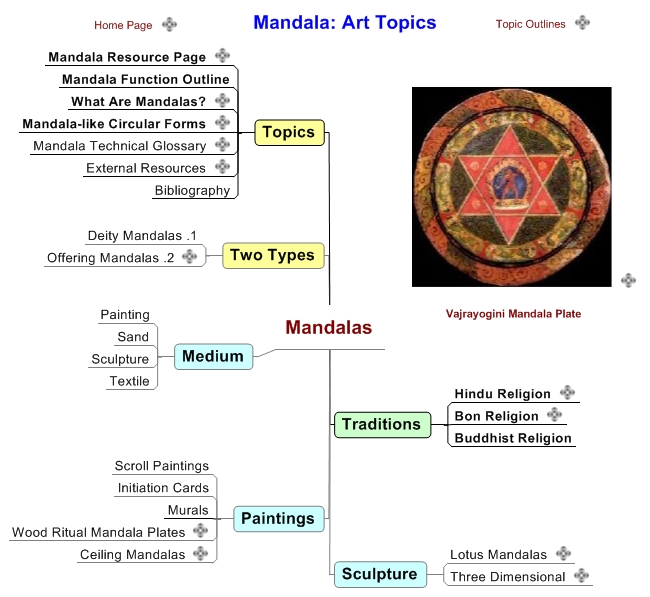 Home Page

Mandala: Art Topics

Topic Outlines

Mandala Resource Page
Mandala Function Outline
What Are Mandalas?
Mandala-like Circular Forms
Mandala Technical Glossary
External Resources
Bibliography

Topics

Deity Mandalas .1
Offering Mandalas .2

Two Types

Vajrayogini Mandala Plate

Mandalas

Painting
Sand
Sculpture
Textile

Medium

Traditions

Hindu Religion
Bon Religion
Buddhist Religion

Scroll Paintings
Initiation Cards
Murals
Wood Ritual Mandala Plates
Ceiling Mandalas

Paintings

Sculpture

Lotus Mandalas
Three Dimensional